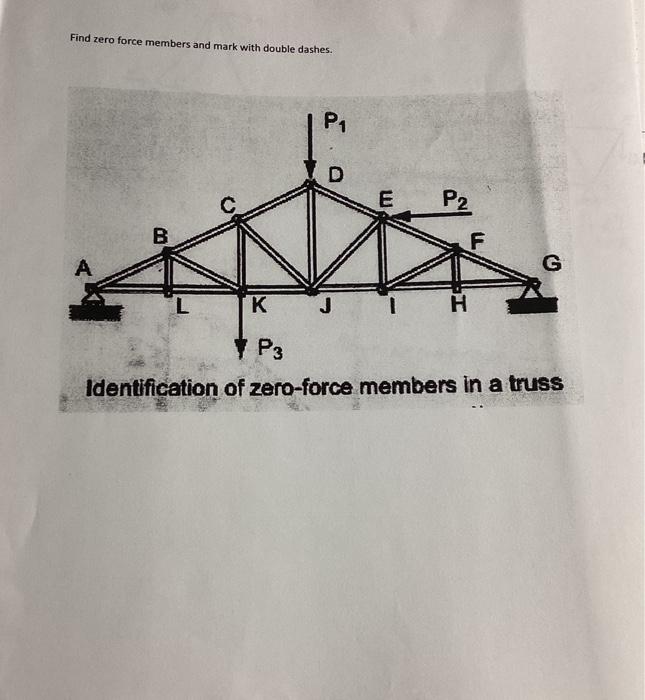 Find zero force members and mark with double dashes.

$P_1$

D

C

E

$P_2$

B

F

A

G

L

K

J

I

H

$P_3$

Identification of zero-force members in a truss